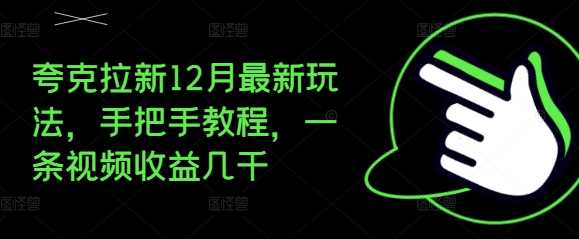 夸克拉新12月最新玩法，手把手教程，一条视频收益几千